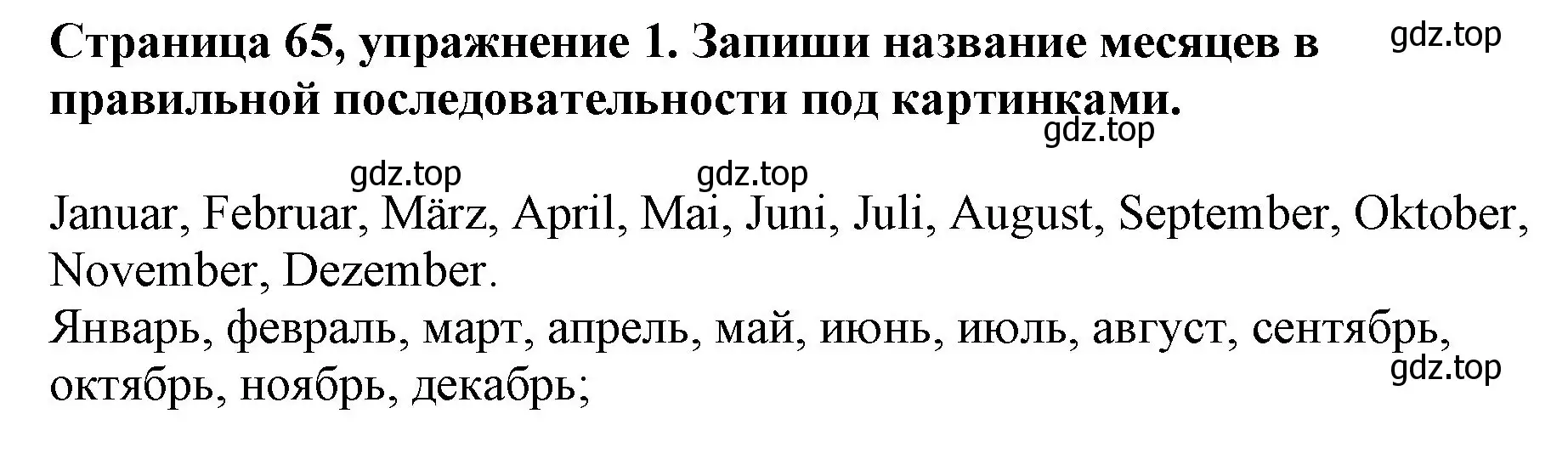 Страница 65, упражнение 1. Запиши название месяцев в правильной последовательности под картинками.

gdz.top

gdz.top

gdz.top gdz.top

Januar, Februar, März, April, Mai, Juni, Juli, August, September, Oktober, November, Dezember.

Январь, февраль, март, апрель, май, июнь, июль, август, сентябрь, октябрь, ноябрь, декабрь;

gdz.top